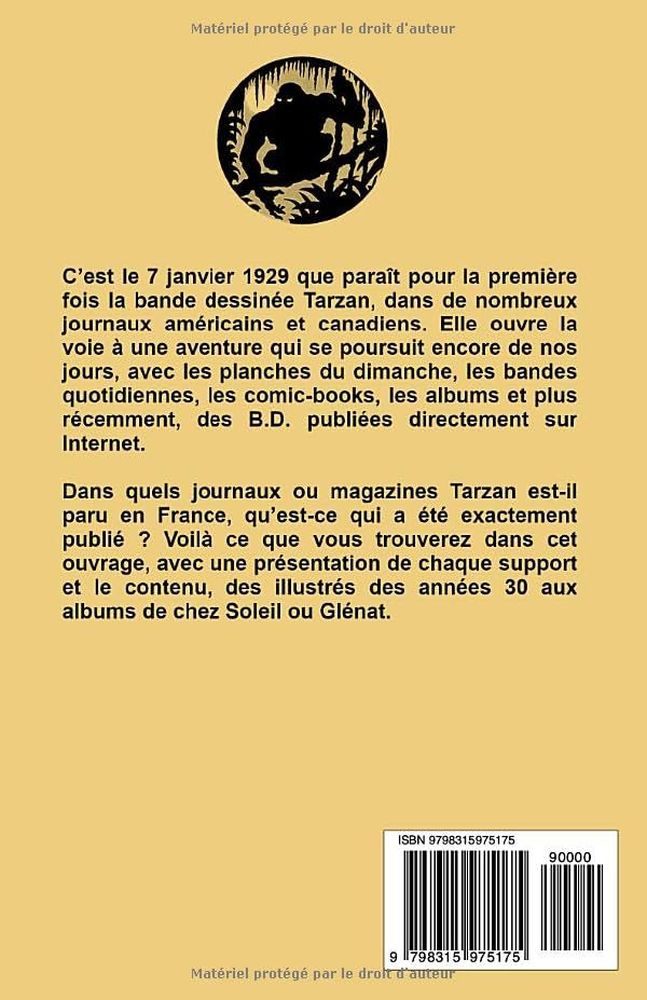 Matériel protégé par le droit d'auteur

C'est le 7 janvier 1929 que paraît pour la première fois la bande dessinée Tarzan, dans de nombreux journaux américains et canadiens. Elle ouvre la voie à une aventure qui se poursuit encore de nos jours, avec les planches du dimanche, les bandes quotidiennes, les comic-books, les albums et plus récemment, des B.D. publiées directement sur Internet.

Dans quels journaux ou magazines Tarzan est-il paru en France, qu'est-ce qui a été exactement publié ? Voilà ce que vous trouverez dans cet ouvrage, avec une présentation de chaque support et le contenu, des illustrés des années 30 aux albums de chez Soleil ou Glénat.

ISBN 9798315975175

90000

9 798315 975175

Matériel protégé par le droit d'auteur